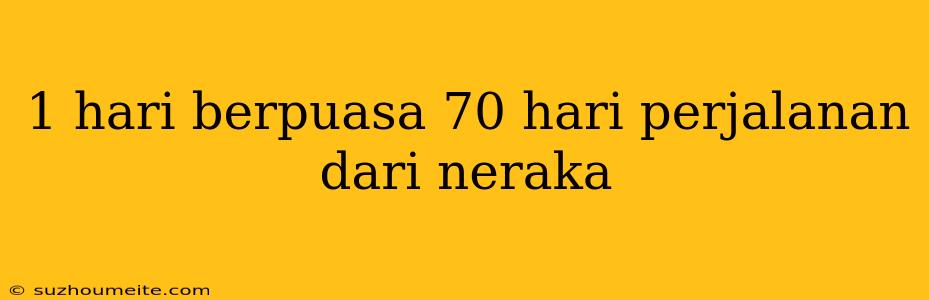 1 hari berpuasa 70 hari perjalanan dari neraka

© suzhoumeite.com